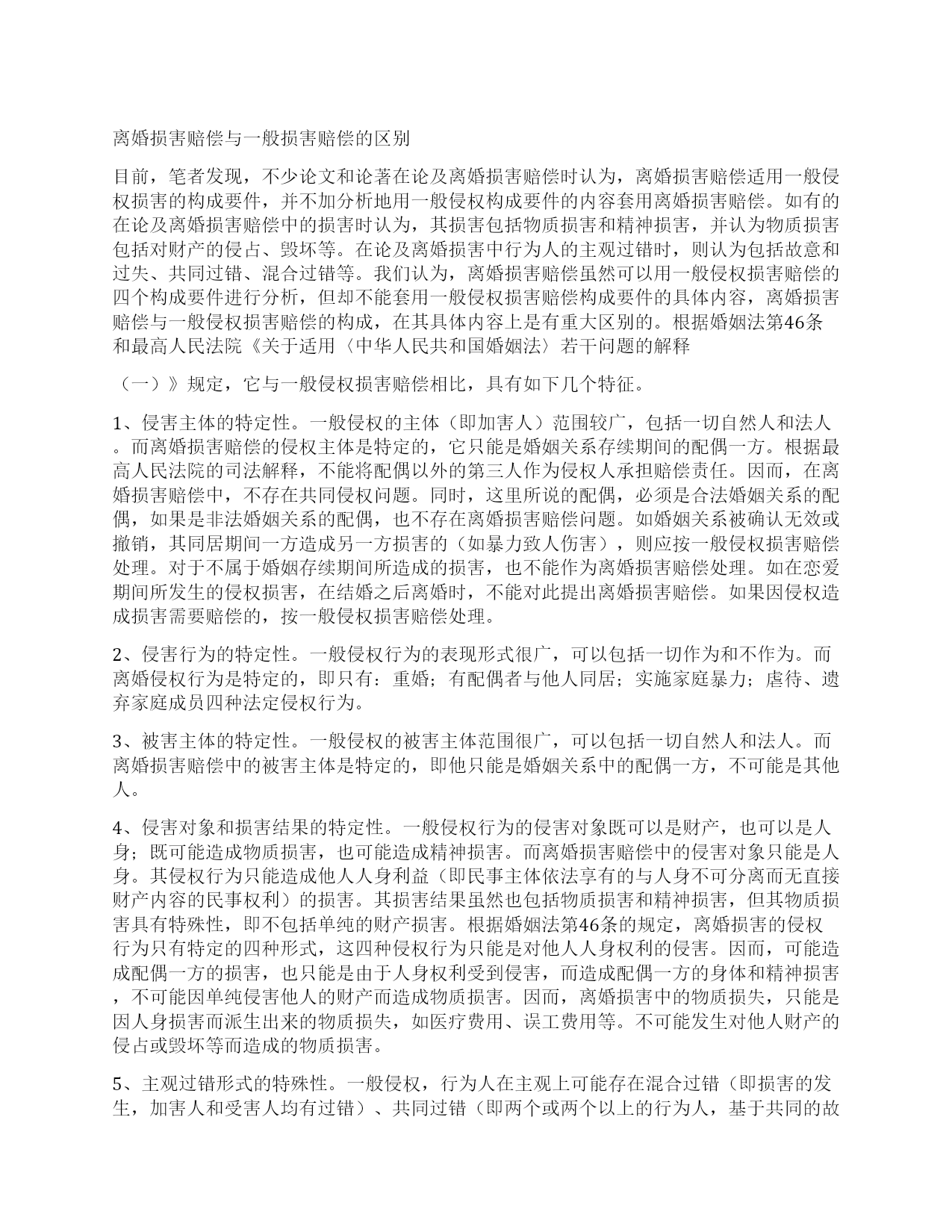 离婚损害赔偿与一般损害赔偿的区别

目前，笔者发现，不少论文和论著在论及离婚损害赔偿时认为，离婚损害赔偿适用一般侵权损害的构成要件，并不加分析地用一般侵权构成要件的内容套用离婚损害赔偿。如有的在论及离婚损害赔偿中的损害时认为，其损害包括物质损害和精神损害，并认为物质损害包括对财产的侵占、毁坏等。在论及离婚损害中行为人的主观过错时，则认为包括故意和过失、共同过错、混合过错等。我们认为，离婚损害赔偿虽然可以用一般侵权损害赔偿的四个构成要件进行分析，但却不能套用一般侵权损害赔偿构成要件的具体内容，离婚损害赔偿与一般侵权损害赔偿的构成，在其具体内容上是有重大区别的。根据婚姻法第46条和最高人民法院《关于适用〈中华人民共和国婚姻法〉若干问题的解释

（一）》规定，它与一般侵权损害赔偿相比，具有如下几个特征。

1、侵害主体的特定性。一般侵权的主体（即加害人）范围较广，包括一切自然人和法人。而离婚损害赔偿的侵权主体是特定的，它只能是婚姻关系存续期间的配偶一方。根据最高人民法院的司法解释，不能将配偶以外的第三人作为侵权人承担赔偿责任。因而，在离婚损害赔偿中，不存在共同侵权问题。同时，这里所说的配偶，必须是合法婚姻关系的配偶，如果是非法婚姻关系的配偶，也不存在离婚损害赔偿问题。如婚姻关系被确认无效或撤销，其同居期间一方造成另一方损害的（如暴力致人伤害），则应按一般侵权损害赔偿处理。对于不属于婚姻存续期间所造成的损害，也不能作为离婚损害赔偿处理。如在恋爱期间所发生的侵权损害，在结婚之后离婚时，不能对此提出离婚损害赔偿。如果因侵权造成损害需要赔偿的，按一般侵权损害赔偿处理。

2、侵害行为的特定性。一般侵权行为的表现形式很广，可以包括一切作为和不作为。而离婚侵权行为是特定的，即只有：重婚；有配偶者与他人同居；实施家庭暴力；虐待、遗弃家庭成员四种法定侵权行为。

3、被害主体的特定性。一般侵权的被害主体范围很广，可以包括一切自然人和法人。而离婚损害赔偿中的被害主体是特定的，即他只能是婚姻关系中的配偶一方，不可能是其他人。

4、侵害对象和损害结果的特定性。一般侵权行为的侵害对象既可以是财产，也可以是人身；既可能造成物质损害，也可能造成精神损害。而离婚损害赔偿中的侵害对象只能是人身。其侵权行为只能造成他人人身利益（即民事主体依法享有的与人身不可分离而无直接财产内容的民事权利）的损害。其损害结果虽然也包括物质损害和精神损害，但其物质损害具有特殊性，即不包括单纯的财产损害。根据婚姻法第46条的规定，离婚损害的侵权行为只有特定的四种形式，这四种侵权行为只能是对他人人身权利的侵害。因而，可能造成配偶一方的损害，也只能是由于人身权利受到侵害，而造成配偶一方的身体和精神损害，不可能因单纯侵害他人的财产而造成物质损害。因而，离婚损害中的物质损失，只能是因人身损害而派生出来的物质损失，如医疗费用、误工费用等。不可能发生对他人财产的侵占或毁坏等而造成的物质损害。

5、主观过错形式的特殊性。一般侵权，行为人在主观上可能存在混合过错（即损害的发生，加害人和受害人均有过错）、共同过错（即两个或两个以上的行为人，基于共同的故